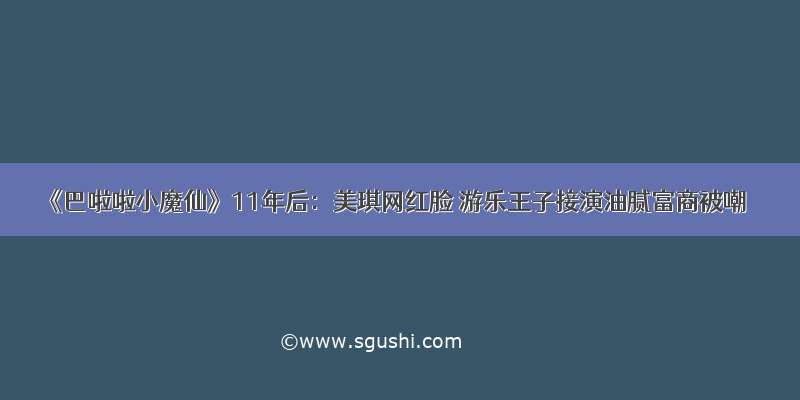 《巴啦啦小魔仙》11年后：美琪网红脸 游乐王子接演油腻富商被嘲

©www.sgushi.com